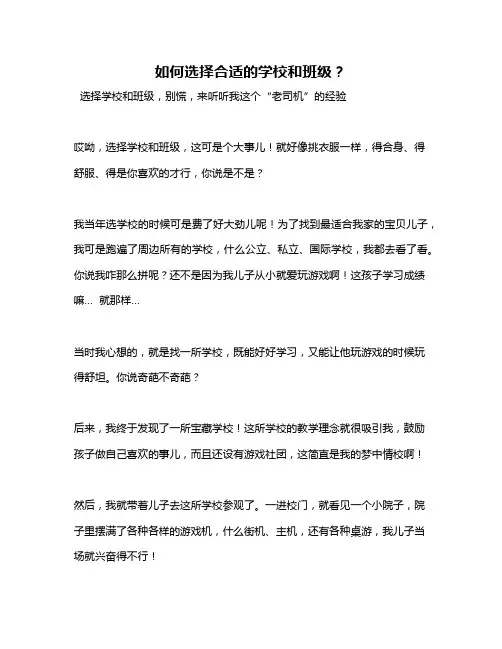 如何选择合适的学校和班级？

选择学校和班级，别慌，来听听我这个“老司机”的经验

哎呦，选择学校和班级，这可是个大事儿！就好像挑衣服一样，得合身、得舒服、得是你喜欢的才行，你说是不是？

我当年选学校的时候可是费了好大劲儿呢！为了找到最适合我家的宝贝儿子，我可是跑遍了周边所有的学校，什么公立、私立、国际学校，我都去看了看。你说我咋那么拼呢？还不是因为我儿子从小就爱玩游戏啊！这孩子学习成绩嘛… 就那样…

当时我心想的，就是找一所学校，既能好好学习，又能让他玩游戏的时候玩得舒坦。你说奇葩不奇葩？

后来，我终于发现了一所宝藏学校！这所学校的教学理念就很吸引我，鼓励孩子做自己喜欢的事儿，而且还设有游戏社团，这简直是我的梦中情校啊！

然后，我就带着儿子去这所学校参观了。一进校门，就看见一个小院子，院子里摆满了各种各样的游戏机，什么街机、主机，还有各种桌游，我儿子当场就兴奋得不行！